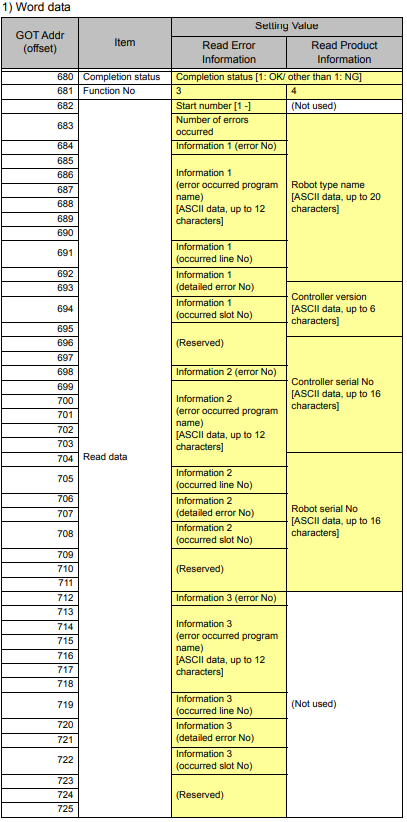 1) Word data

| GOT Addr (offset) | Item | Setting Value: Read Error Information | Setting Value: Read Product Information |
|---|---|---|---|
| 680 | Completion status | Completion status [1: OK/ other than 1: NG] | |
| 681 | Function No | 3 | 4 |
| 682 | Read data | Start number [1 -] | (Not used) |
| 683 | | Number of errors occurred | Robot type name [ASCII data, up to 20 characters] |
| 684 | | Information 1 (error No) | |
| 685 | | Information 1 (error occurred program name) [ASCII data, up to 12 characters] | |
| 686 | | | |
| 687 | | | |
| 688 | | | |
| 689 | | | |
| 690 | | | |
| 691 | | Information 1 (occurred line No) | |
| 692 | | Information 1 (detailed error No) | |
| 693 | | | Controller version [ASCII data, up to 6 characters] |
| 694 | | Information 1 (occurred slot No) | |
| 695 | | (Reserved) | |
| 696 | | | Controller serial No [ASCII data, up to 16 characters] |
| 697 | | | |
| 698 | | Information 2 (error No) | |
| 699 | | Information 2 (error occurred program name) [ASCII data, up to 12 characters] | |
| 700 | | | |
| 701 | | | |
| 702 | | | |
| 703 | | | |
| 704 | | | Robot serial No [ASCII data, up to 16 characters] |
| 705 | | Information 2 (occurred line No) | |
| 706 | | Information 2 (detailed error No) | |
| 707 | | | |
| 708 | | Information 2 (occurred slot No) | |
| 709 | | (Reserved) | |
| 710 | | | |
| 711 | | | |
| 712 | | Information 3 (error No) | (Not used) |
| 713 | | Information 3 (error occurred program name) [ASCII data, up to 12 characters] | |
| 714 | | | |
| 715 | | | |
| 716 | | | |
| 717 | | | |
| 718 | | | |
| 719 | | Information 3 (occurred line No) | |
| 720 | | Information 3 (detailed error No) | |
| 721 | | | |
| 722 | | Information 3 (occurred slot No) | |
| 723 | | (Reserved) | |
| 724 | | | |
| 725 | | | |